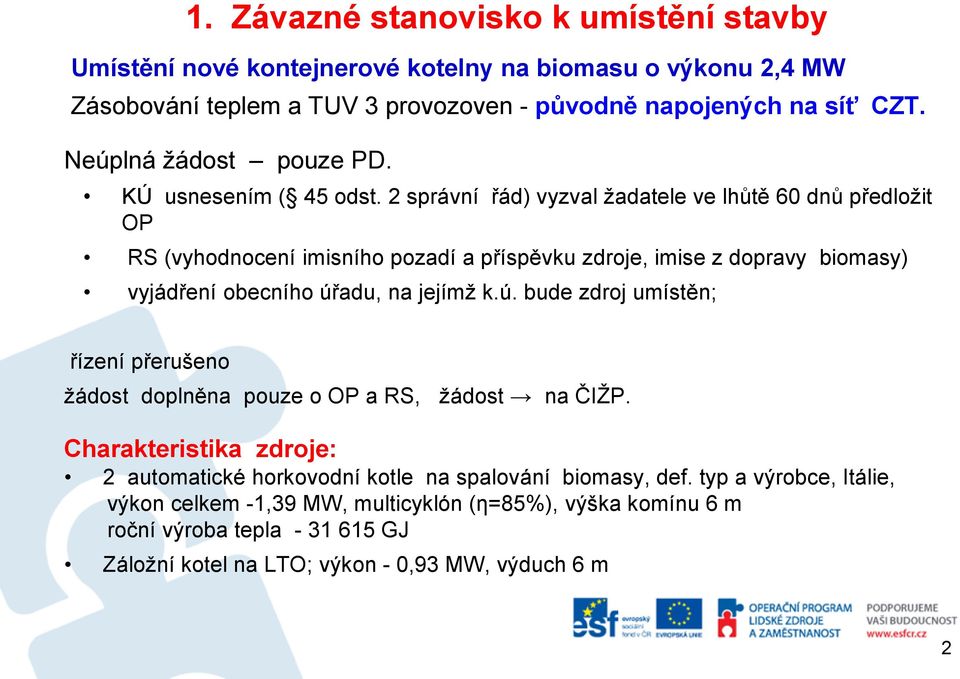 1. Závazné stanovisko k umístění stavby

Umístění nové kontejnerové kotelny na biomasu o výkonu 2,4 MW
Zásobování teplem a TUV 3 provozoven - původně napojených na síť CZT.

Neúplná žádost – pouze PD.

• KÚ usnesením (§ 45 odst. 2 správní řád) vyzval žadatele ve lhůtě 60 dnů předložit OP
• RS (vyhodnocení imisního pozadí a příspěvku zdroje, imise z dopravy biomasy)
• vyjádření obecního úřadu, na jejímž k.ú. bude zdroj umístěn;

řízení přerušeno
žádost doplněna pouze o OP a RS, žádost → na ČIŽP.

Charakteristika zdroje:
• 2 automatické horkovodní kotle na spalování biomasy, def. typ a výrobce, Itálie, výkon celkem -1,39 MW, multicyklón (η=85%), výška komínu 6 m
roční výroba tepla - 31 615 GJ
• Záložní kotel na LTO; výkon - 0,93 MW, výduch 6 m

esf evropský sociální fond v ČR EVROPSKÁ UNIE OPERAČNÍ PROGRAM LIDSKÉ ZDROJE A ZAMĚSTNANOST PODPORUJEME VAŠI BUDOUCNOST www.esfcr.cz

2